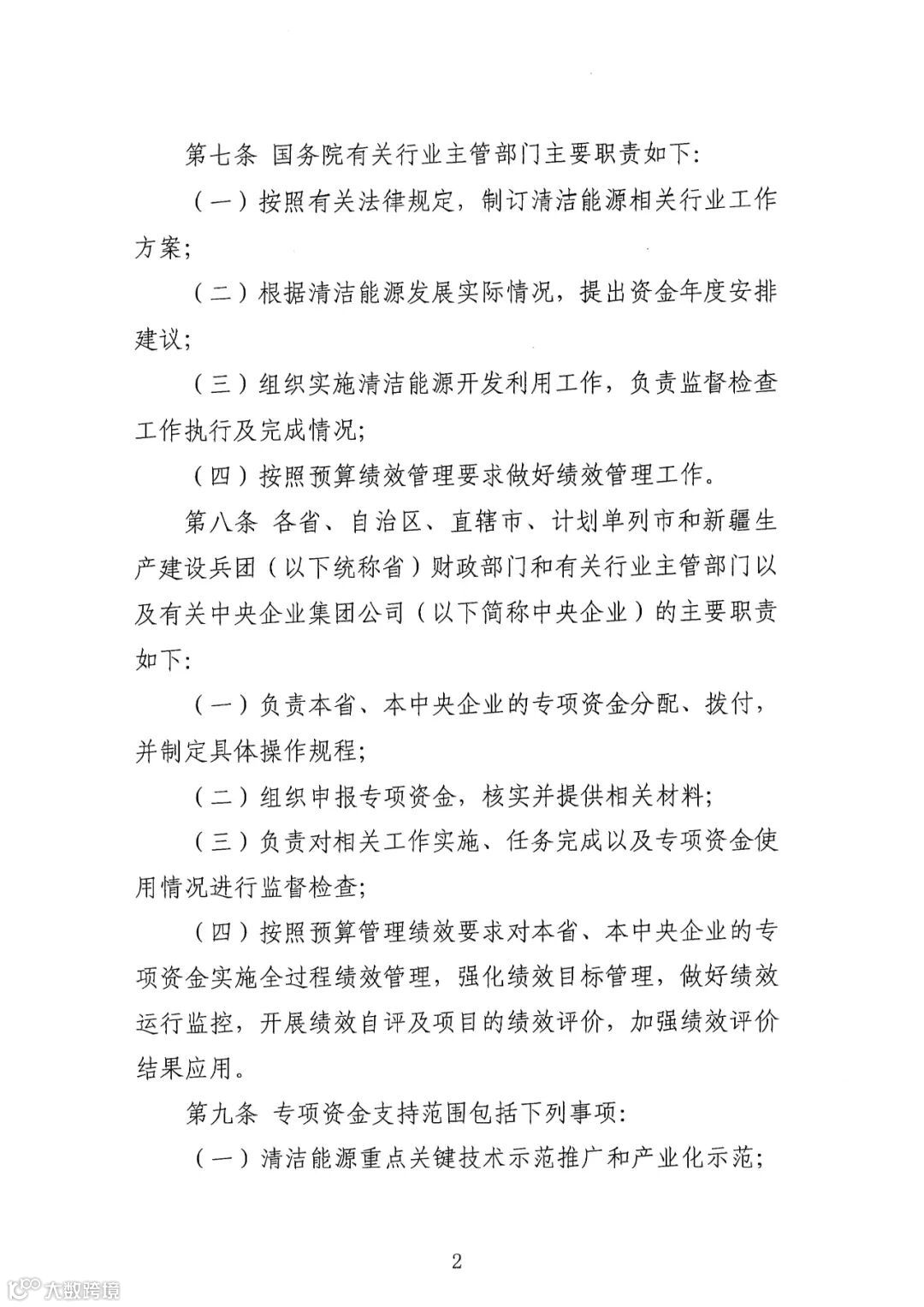 第七条 国务院有关行业主管部门主要职责如下：

（一）按照有关法律规定，制订清洁能源相关行业工作方案；

（二）根据清洁能源发展实际情况，提出资金年度安排建议；

（三）组织实施清洁能源开发利用工作，负责监督检查工作执行及完成情况；

（四）按照预算绩效管理要求做好绩效管理工作。

第八条 各省、自治区、直辖市、计划单列市和新疆生产建设兵团（以下统称省）财政部门和有关行业主管部门以及有关中央企业集团公司（以下简称中央企业）的主要职责如下：

（一）负责本省、本中央企业的专项资金分配、拨付，并制定具体操作规程；

（二）组织申报专项资金，核实并提供相关材料；

（三）负责对相关工作实施、任务完成以及专项资金使用情况进行监督检查；

（四）按照预算管理绩效要求对本省、本中央企业的专项资金实施全过程绩效管理，强化绩效目标管理，做好绩效运行监控，开展绩效自评及项目的绩效评价，加强绩效评价结果应用。

第九条 专项资金支持范围包括下列事项：

（一）清洁能源重点关键技术示范推广和产业化示范；

2

大数跨境